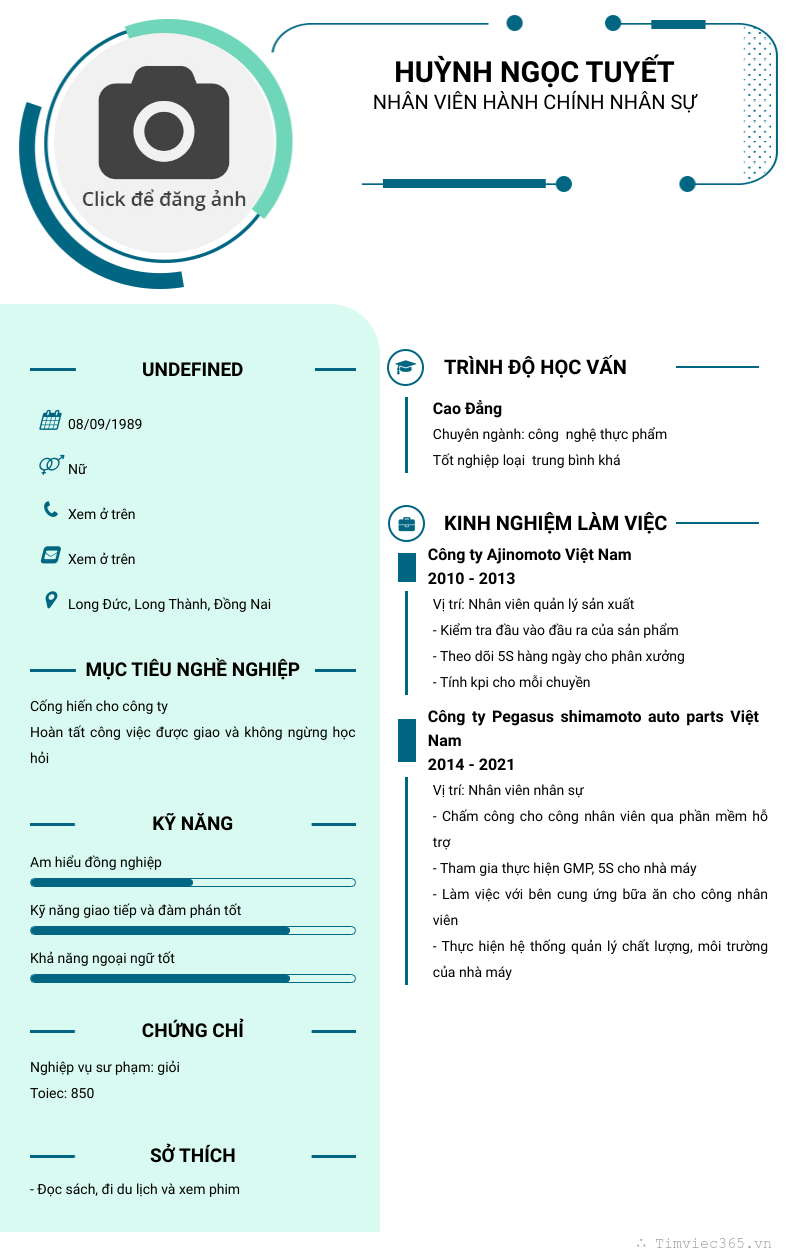 Click để đăng ảnh

HUỲNH NGỌC TUYẾT
NHÂN VIÊN HÀNH CHÍNH NHÂN SỰ

UNDEFINED

08/09/1989

Nữ

Xem ở trên

Xem ở trên

Long Đức, Long Thành, Đồng Nai

MỤC TIÊU NGHỀ NGHIỆP

Cống hiến cho công ty
Hoàn tất công việc được giao và không ngừng học hỏi

KỸ NĂNG

Am hiểu đồng nghiệp

Kỹ năng giao tiếp và đàm phán tốt

Khả năng ngoại ngữ tốt

CHỨNG CHỈ

Nghiệp vụ sư phạm: giỏi
Toiec: 850

SỞ THÍCH

- Đọc sách, đi du lịch và xem phim

TRÌNH ĐỘ HỌC VẤN

Cao Đẳng
Chuyên ngành: công nghệ thực phẩm
Tốt nghiệp loại trung bình khá

KINH NGHIỆM LÀM VIỆC

Công ty Ajinomoto Việt Nam
2010 - 2013
Vị trí: Nhân viên quản lý sản xuất
- Kiểm tra đầu vào đầu ra của sản phẩm
- Theo dõi 5S hàng ngày cho phân xưởng
- Tính kpi cho mỗi chuyền

Công ty Pegasus shimamoto auto parts Việt Nam
2014 - 2021
Vị trí: Nhân viên nhân sự
- Chấm công cho công nhân viên qua phần mềm hỗ trợ
- Tham gia thực hiện GMP, 5S cho nhà máy
- Làm việc với bên cung ứng bữa ăn cho công nhân viên
- Thực hiện hệ thống quản lý chất lượng, môi trường của nhà máy

Timviec365.vn